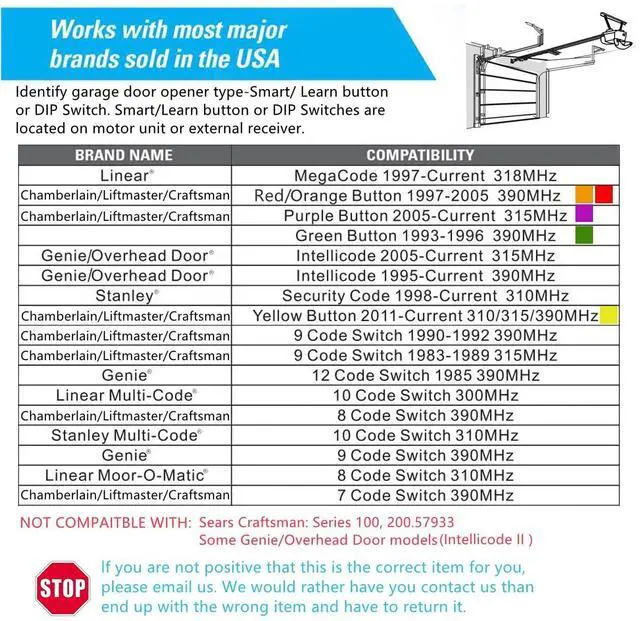 Works with most major brands sold in the USA

Identify garage door opener type-Smart/ Learn button or DIP Switch. Smart/Learn button or DIP Switches are located on motor unit or external receiver.

| BRAND NAME | COMPATIBILITY |
|---|---|
| Linear® | MegaCode 1997-Current 318MHz |
| Chamberlain/Liftmaster/Craftsman | Red/Orange Button 1997-2005 390MHz |
| Chamberlain/Liftmaster/Craftsman | Purple Button 2005-Current 315MHz |
| | Green Button 1993-1996 390MHz |
| Genie/Overhead Door® | Intellicode 2005-Current 315MHz |
| Genie/Overhead Door® | Intellicode 1995-Current 390MHz |
| Stanley® | Security Code 1998-Current 310MHz |
| Chamberlain/Liftmaster/Craftsman | Yellow Button 2011-Current 310/315/390MHz |
| Chamberlain/Liftmaster/Craftsman | 9 Code Switch 1990-1992 390MHz |
| Chamberlain/Liftmaster/Craftsman | 9 Code Switch 1983-1989 315MHz |
| Genie® | 12 Code Switch 1985 390MHz |
| Linear Multi-Code® | 10 Code Switch 300MHz |
| Chamberlain/Liftmaster/Craftsman | 8 Code Switch 390MHz |
| Stanley Multi-Code® | 10 Code Switch 310MHz |
| Genie® | 9 Code Switch 390MHz |
| Linear Moor-O-Matic® | 8 Code Switch 310MHz |
| Chamberlain/Liftmaster/Craftsman | 7 Code Switch 390MHz |

NOT COMPAITBLE WITH: Sears Craftsman: Series 100, 200.57933
Some Genie/Overhead Door models(Intellicode II )

STOP

If you are not positive that this is the correct item for you, please email us. We would rather have you contact us than end up with the wrong item and have to return it.